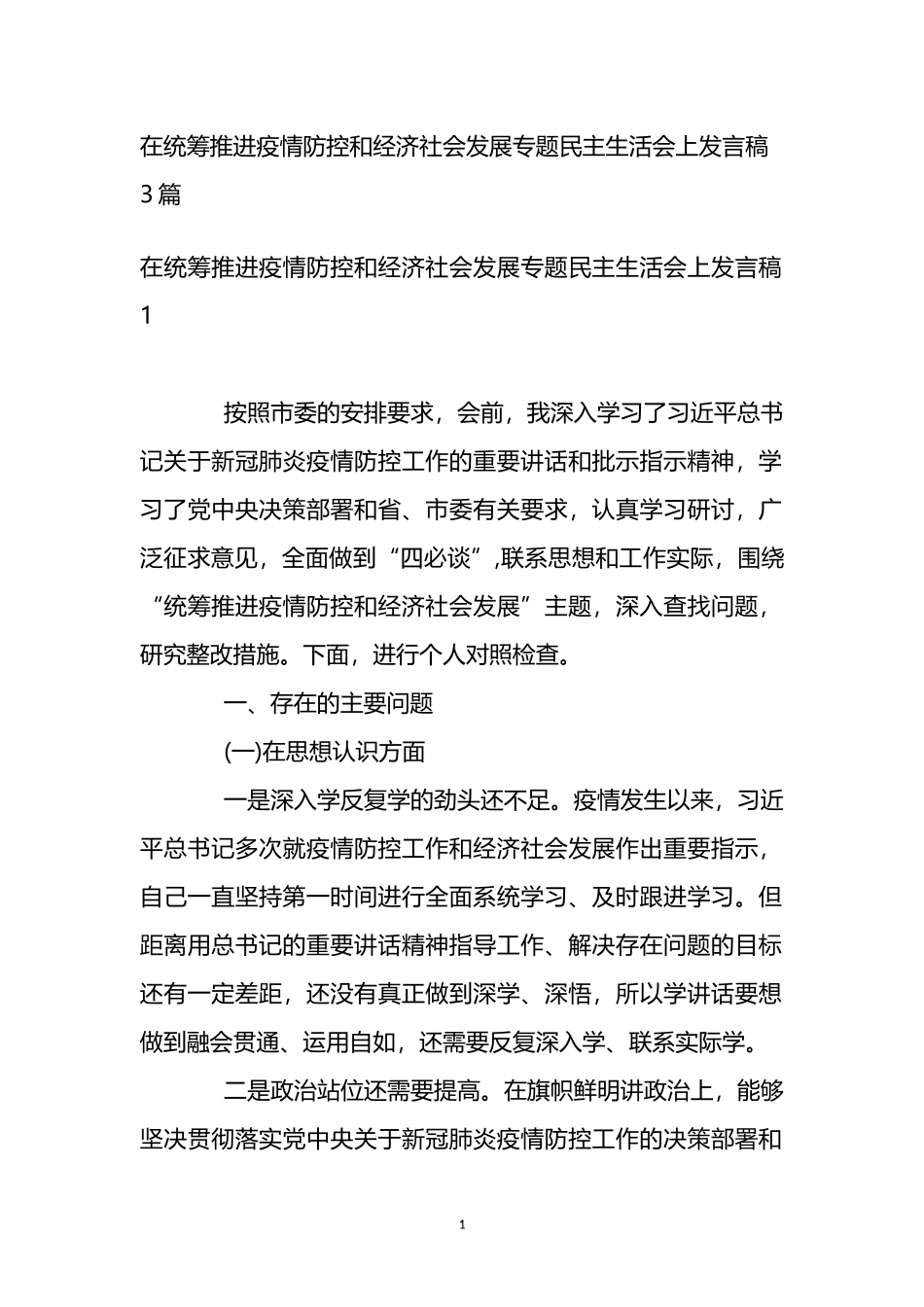 在统筹推进疫情防控和经济社会发展专题民主生活会上发言稿3篇

在统筹推进疫情防控和经济社会发展专题民主生活会上发言稿1

按照市委的安排要求，会前，我深入学习了习近平总书记关于新冠肺炎疫情防控工作的重要讲话和批示指示精神，学习了党中央决策部署和省、市委有关要求，认真学习研讨，广泛征求意见，全面做到“四必谈”,联系思想和工作实际，围绕“统筹推进疫情防控和经济社会发展”主题，深入查找问题，研究整改措施。下面，进行个人对照检查。

一、存在的主要问题

(一)在思想认识方面

一是深入学反复学的劲头还不足。疫情发生以来，习近平总书记多次就疫情防控工作和经济社会发展作出重要指示，自己一直坚持第一时间进行全面系统学习、及时跟进学习。但距离用总书记的重要讲话精神指导工作、解决存在问题的目标还有一定差距，还没有真正做到深学、深悟，所以学讲话要想做到融会贯通、运用自如，还需要反复深入学、联系实际学。

二是政治站位还需要提高。在旗帜鲜明讲政治上，能够坚决贯彻落实党中央关于新冠肺炎疫情防控工作的决策部署和

1